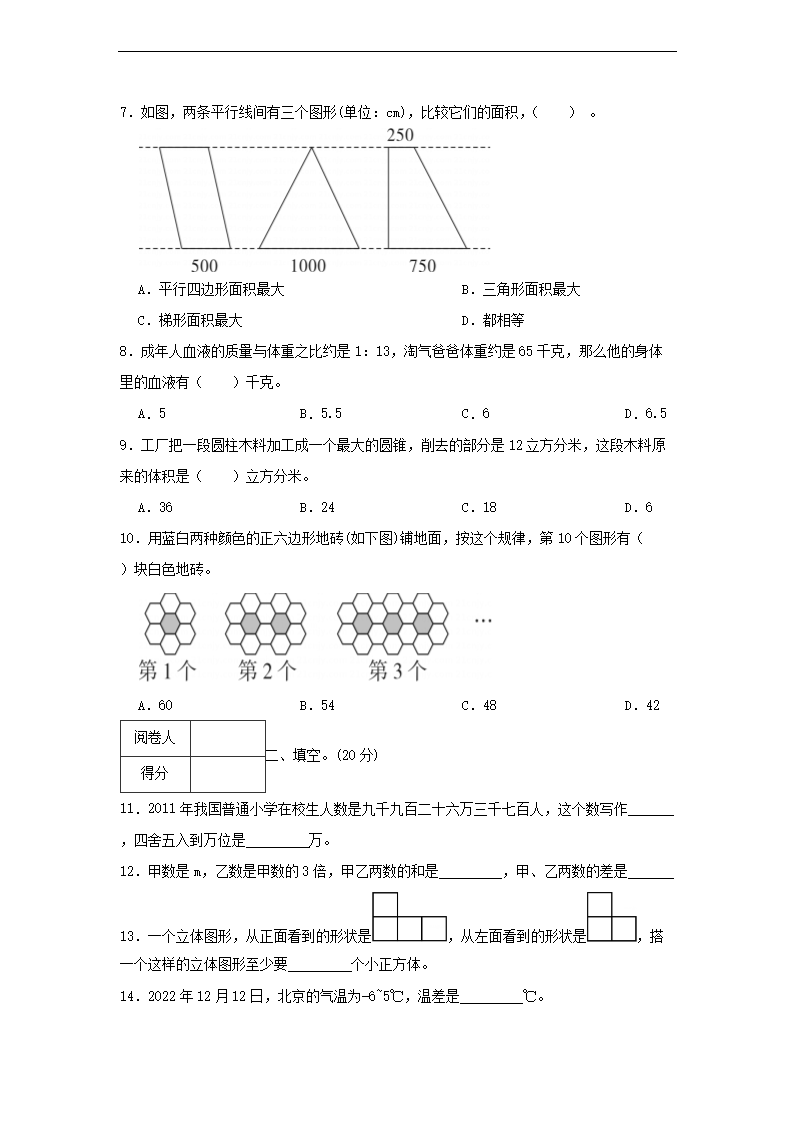 7．如图，两条平行线间有三个图形(单位：cm)，比较它们的面积，（　　）。

250

500　　1000　　750

A．平行四边形面积最大　　B．三角形面积最大

C．梯形面积最大　　D．都相等

8．成年人血液的质量与体重之比约是 1：13，淘气爸爸体重约是 65 千克，那么他的身体里的血液有（　　）千克。

A．5　　B．5.5　　C．6　　D．6.5

9．工厂把一段圆柱木料加工成一个最大的圆锥，削去的部分是 12 立方分米，这段木料原来的体积是（　　）立方分米。

A．36　　B．24　　C．18　　D．6

10．用蓝白两种颜色的正六边形地砖(如下图)铺地面，按这个规律，第 10 个图形有（　　）块白色地砖。

第 1 个　　第 2 个　　第 3 个　　…

A．60　　B．54　　C．48　　D．42

| 阅卷人 |  |
|---|---|
| 得分 |  |

二、填空。(20 分)

11．2011 年我国普通小学在校生人数是九千九百二十六万三千七百人，这个数写作______，四舍五入到万位是________万。

12．甲数是 m，乙数是甲数的 3 倍，甲乙两数的和是________，甲、乙两数的差是______

13．一个立体图形，从正面看到的形状是，从左面看到的形状是，搭一个这样的立体图形至少要________个小正方体。

14．2022 年 12 月 12 日，北京的气温为-6~5℃，温差是________℃。